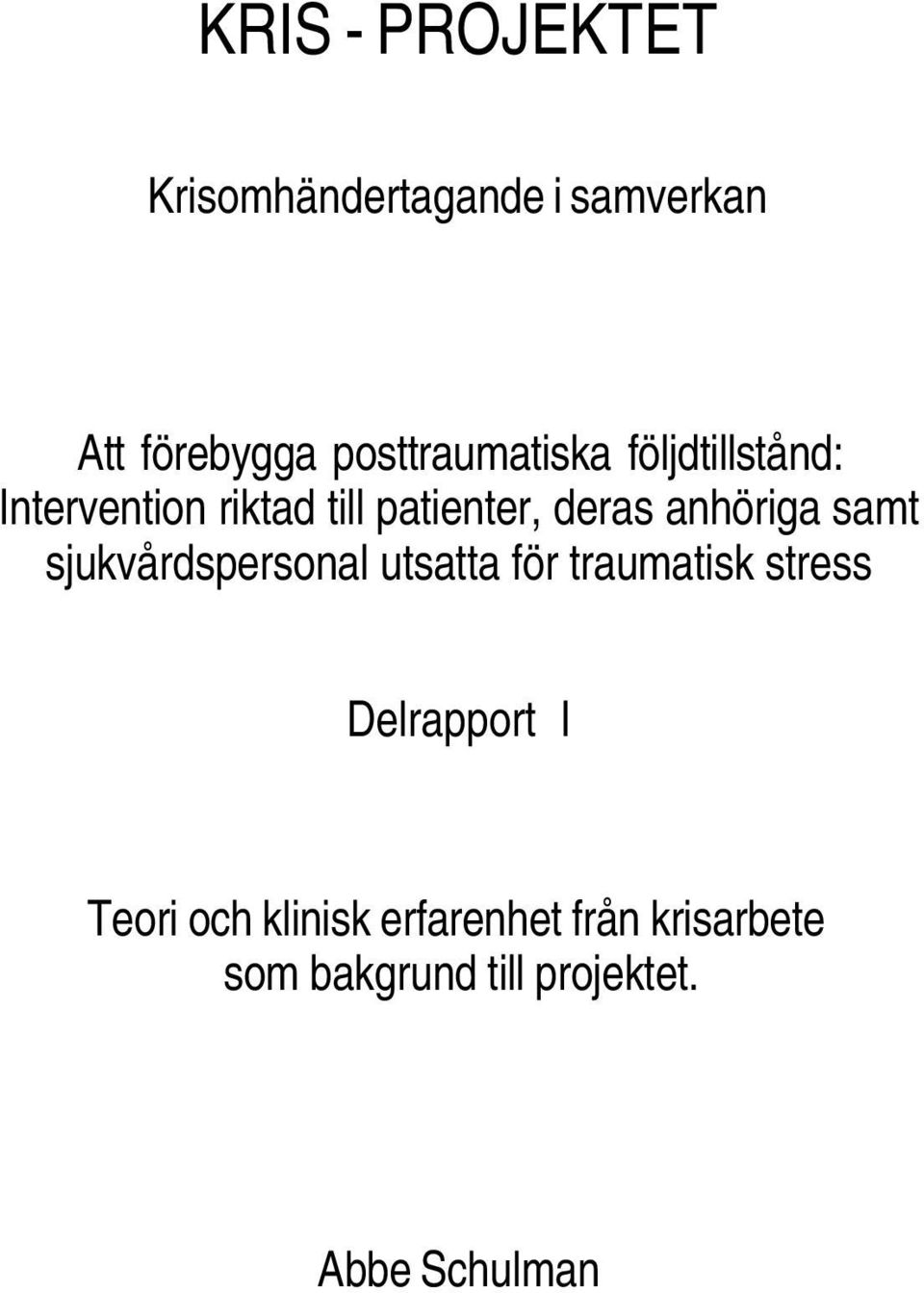 KRIS - PROJEKTET

Krisomhändertagande i samverkan

Att förebygga posttraumatiska följdtillstånd: Intervention riktad till patienter, deras anhöriga samt sjukvårdspersonal utsatta för traumatisk stress

Delrapport I

Teori och klinisk erfarenhet från krisarbete som bakgrund till projektet.

Abbe Schulman